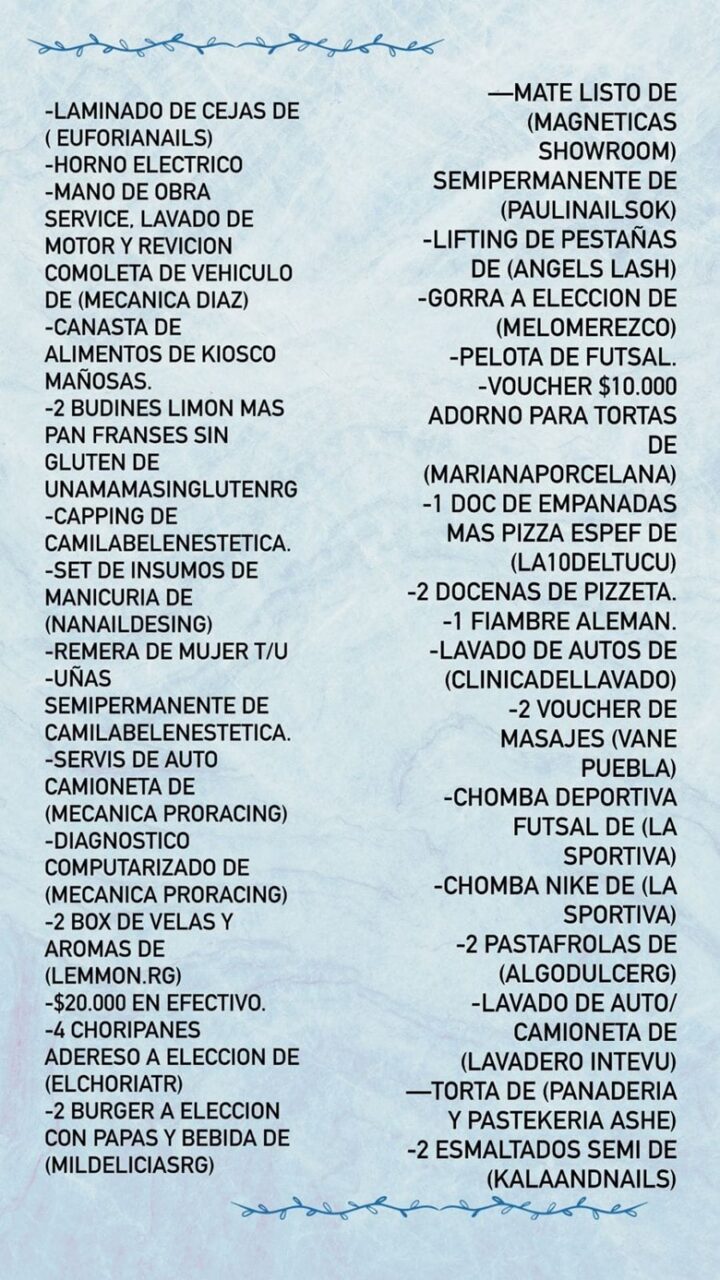 -LAMINADO DE CEJAS DE ( EUFORIANAILS)
-HORNO ELECTRICO
-MANO DE OBRA SERVICE, LAVADO DE MOTOR Y REVICION COMOLETA DE VEHICULO DE (MECANICA DIAZ)
-CANASTA DE ALIMENTOS DE KIOSCO MAÑOSAS.
-2 BUDINES LIMON MAS PAN FRANSES SIN GLUTEN DE UNAMAMASINGLUTENRG
-CAPPING DE CAMILABELENESTETICA.
-SET DE INSUMOS DE MANICURIA DE (NANAILDESING)
-REMERA DE MUJER T/U
-UÑAS SEMIPERMANENTE DE CAMILABELENESTETICA.
-SERVIS DE AUTO CAMIONETA DE (MECANICA PRORACING)
-DIAGNOSTICO COMPUTARIZADO DE (MECANICA PRORACING)
-2 BOX DE VELAS Y AROMAS DE (LEMMON.RG)
-$20.000 EN EFECTIVO.
-4 CHORIPANES ADERESO A ELECCION DE (ELCHORIATR)
-2 BURGER A ELECCION CON PAPAS Y BEBIDA DE (MILDELICIASRG)

—MATE LISTO DE (MAGNETICAS SHOWROOM)
SEMIPERMANENTE DE (PAULINAILSOK)
-LIFTING DE PESTAÑAS DE (ANGELS LASH)
-GORRA A ELECCION DE (MELOMEREZCO)
-PELOTA DE FUTSAL.
-VOUCHER $10.000 ADORNO PARA TORTAS DE (MARIANAPORCELANA)
-1 DOC DE EMPANADAS MAS PIZZA ESPEF DE (LA10DELTUCU)
-2 DOCENAS DE PIZZETA.
-1 FIAMBRE ALEMAN.
-LAVADO DE AUTOS DE (CLINICADELLAVADO)
-2 VOUCHER DE MASAJES (VANE PUEBLA)
-CHOMBA DEPORTIVA FUTSAL DE (LA SPORTIVA)
-CHOMBA NIKE DE (LA SPORTIVA)
-2 PASTAFROLAS DE (ALGODULCERG)
-LAVADO DE AUTO/ CAMIONETA DE (LAVADERO INTEVU)
—TORTA DE (PANADERIA Y PASTEKERIA ASHE)
-2 ESMALTADOS SEMI DE (KALAANDNAILS)